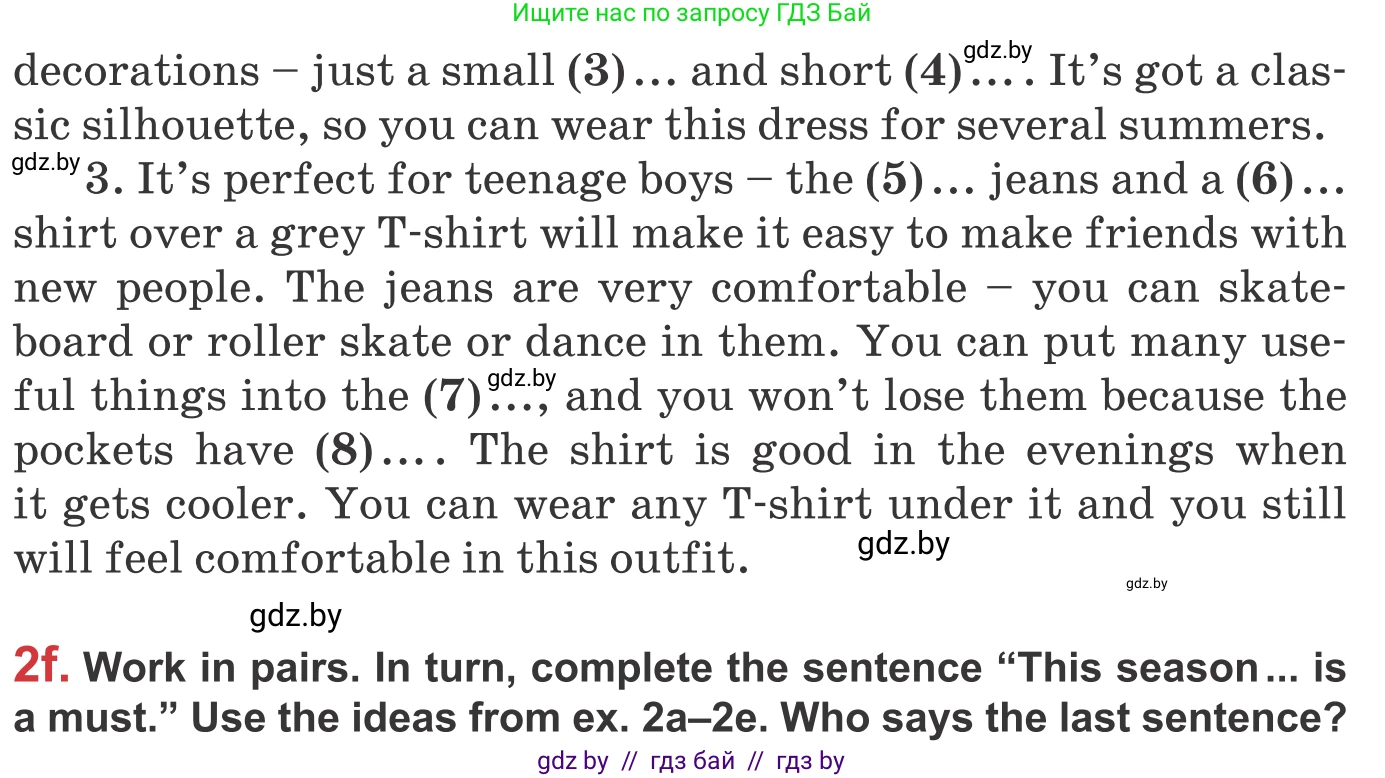 Ищите нас по запросу ГДЗ Бай

decorations – just a small (3)... and short (4).... It's got a classic silhouette, so you can wear this dress for several summers.

3. It's perfect for teenage boys – the (5)... jeans and a (6)... shirt over a grey T-shirt will make it easy to make friends with new people. The jeans are very comfortable – you can skateboard or roller skate or dance in them. You can put many useful things into the (7)..., and you won't lose them because the pockets have (8).... The shirt is good in the evenings when it gets cooler. You can wear any T-shirt under it and you still will feel comfortable in this outfit.

2f. Work in pairs. In turn, complete the sentence "This season... is a must." Use the ideas from ex. 2a–2e. Who says the last sentence?

gdz by // гдз бай // гдз by

gdz.by